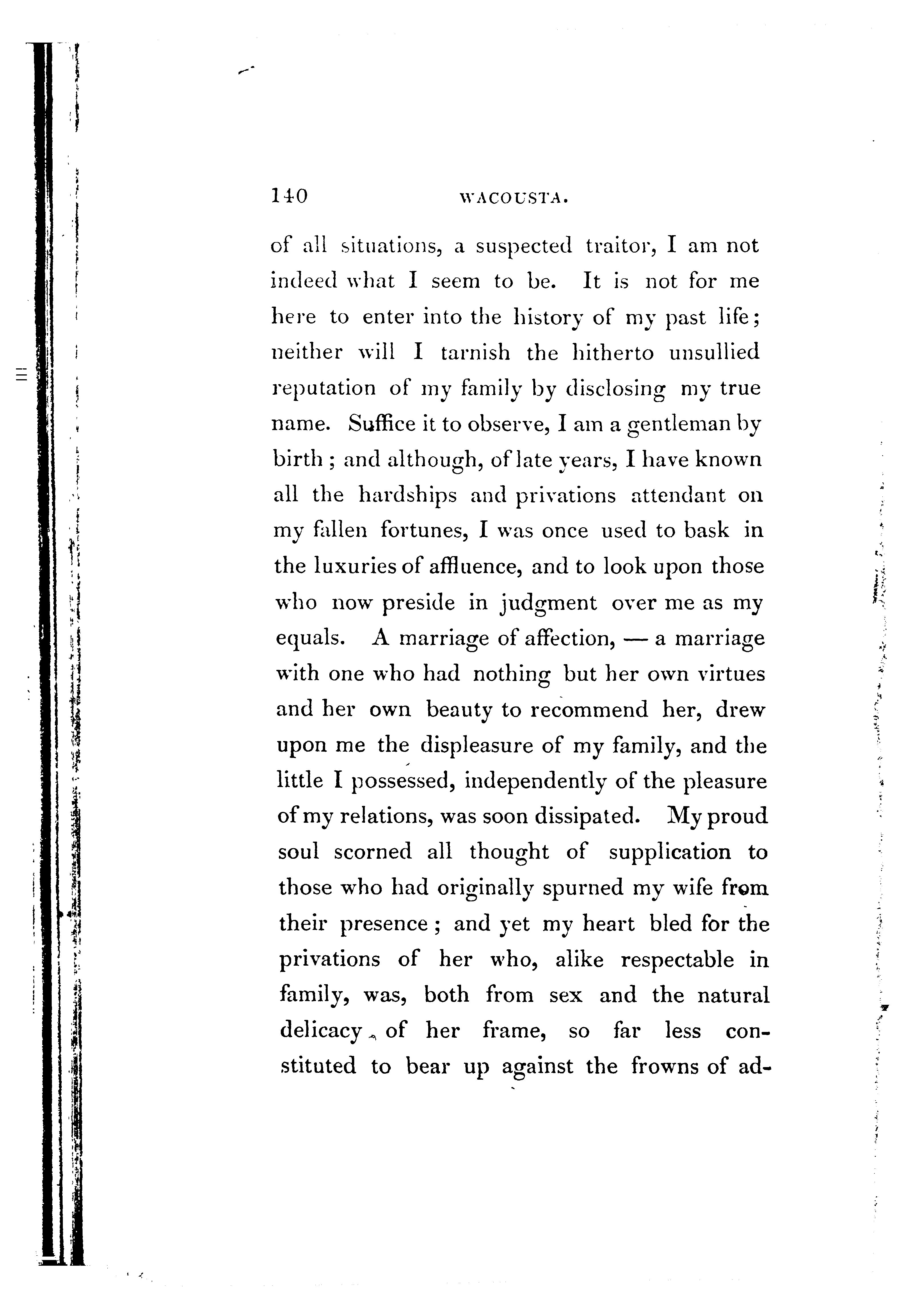 140 WACOUSTA.

of all situations, a suspected traitor, I am not indeed what I seem to be. It is not for me here to enter into the history of my past life; neither will I tarnish the hitherto unsullied reputation of my family by disclosing my true name. Suffice it to observe, I am a gentleman by birth; and although, of late years, I have known all the hardships and privations attendant on my fallen fortunes, I was once used to bask in the luxuries of affluence, and to look upon those who now preside in judgment over me as my equals. A marriage of affection, — a marriage with one who had nothing but her own virtues and her own beauty to recommend her, drew upon me the displeasure of my family, and the little I possessed, independently of the pleasure of my relations, was soon dissipated. My proud soul scorned all thought of supplication to those who had originally spurned my wife from their presence; and yet my heart bled for the privations of her who, alike respectable in family, was, both from sex and the natural delicacy of her frame, so far less constituted to bear up against the frowns of ad-